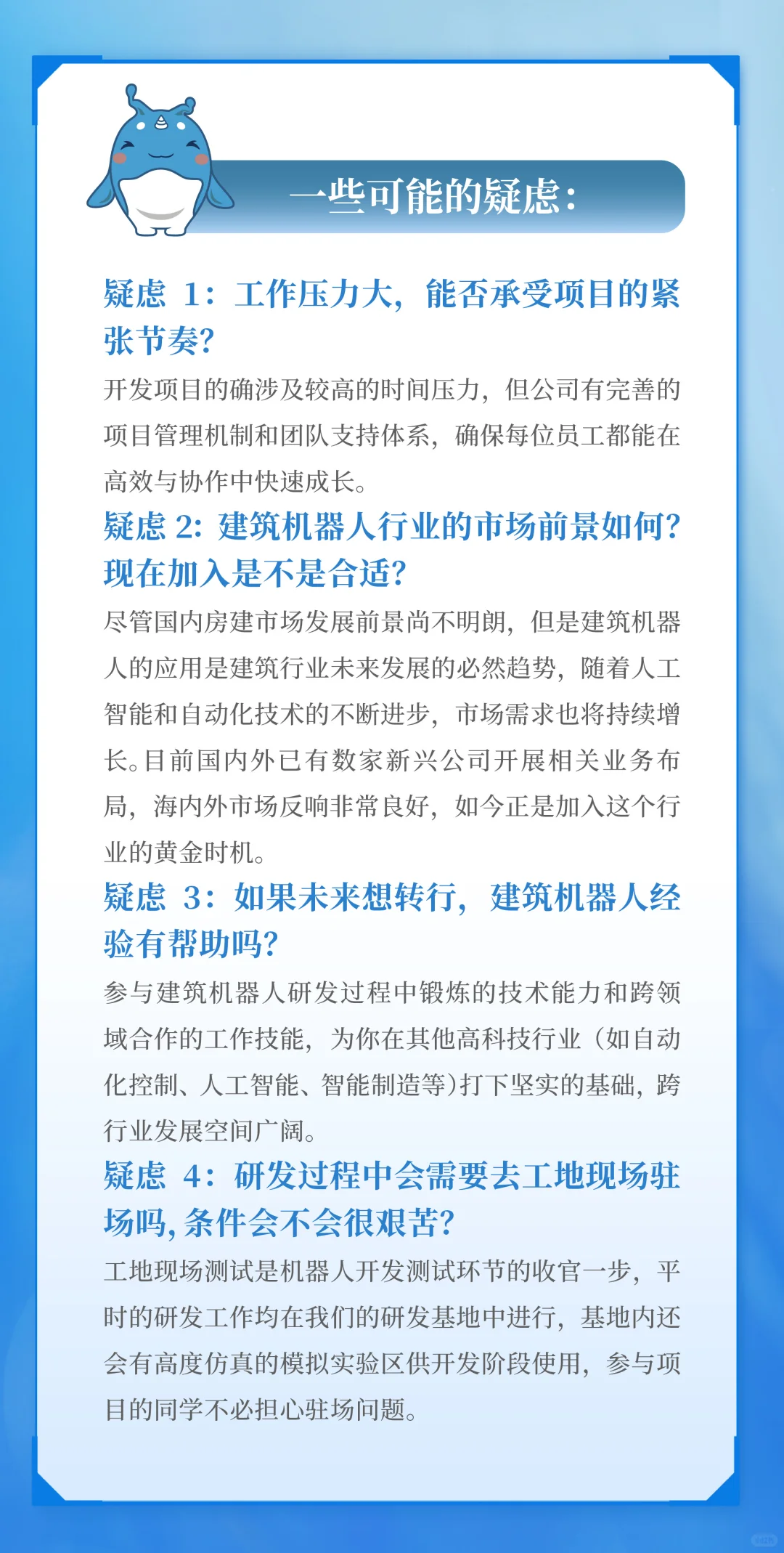 一些可能的疑虑：

疑虑 1：工作压力大，能否承受项目的紧张节奏？

开发项目的确涉及较高的时间压力，但公司有完善的项目管理机制和团队支持体系，确保每位员工都能在高效与协作中快速成长。

疑虑 2：建筑机器人行业的市场前景如何？现在加入是不是合适？

尽管国内房建市场发展前景尚不明朗，但是建筑机器人的应用是建筑行业未来发展的必然趋势，随着人工智能和自动化技术的不断进步，市场需求也将持续增长。目前国内外已有数家新兴公司开展相关业务布局，海内外市场反响非常良好，如今正是加入这个行业的黄金时机。

疑虑 3：如果未来想转行，建筑机器人经验有帮助吗？

参与建筑机器人研发过程中锻炼的技术能力和跨领域合作的工作技能，为你在其他高科技行业（如自动化控制、人工智能、智能制造等）打下坚实的基础，跨行业发展空间广阔。

疑虑 4：研发过程中会需要去工地现场驻场吗，条件会不会很艰苦？

工地现场测试是机器人开发测试环节的收官一步，平时的研发工作均在我们的研发基地中进行，基地内还会有高度仿真的模拟实验区供开发阶段使用，参与项目的同学不必担心驻场问题。